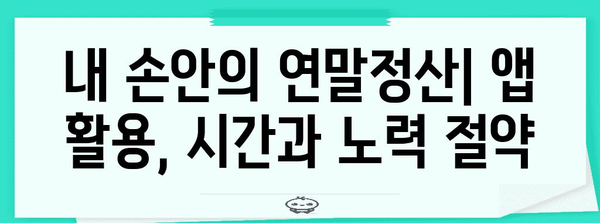 내 손안의 연말정산| 앱 활용, 시간과 노력 절약